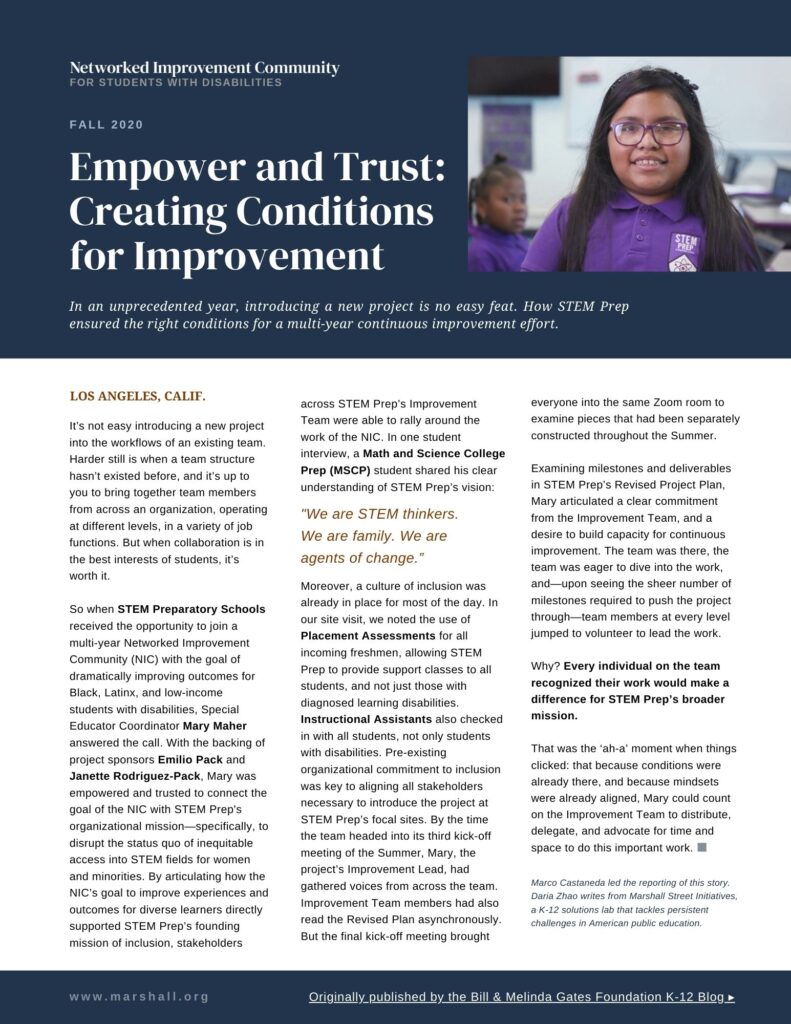 Networked Improvement Community
FOR STUDENTS WITH DISABILITIES

FALL 2020

Empower and Trust: Creating Conditions for Improvement

STEM PREP

In an unprecedented year, introducing a new project is no easy feat. How STEM Prep ensured the right conditions for a multi-year continuous improvement effort.

LOS ANGELES, CALIF.

It's not easy introducing a new project into the workflows of an existing team. Harder still is when a team structure hasn't existed before, and it's up to you to bring together team members from across an organization, operating at different levels, in a variety of job functions. But when collaboration is in the best interests of students, it's worth it.

So when STEM Preparatory Schools received the opportunity to join a multi-year Networked Improvement Community (NIC) with the goal of dramatically improving outcomes for Black, Latinx, and low-income students with disabilities, Special Educator Coordinator Mary Maher answered the call. With the backing of project sponsors Emilio Pack and Janette Rodriguez-Pack, Mary was empowered and trusted to connect the goal of the NIC with STEM Prep's organizational mission—specifically, to disrupt the status quo of inequitable access into STEM fields for women and minorities. By articulating how the NIC's goal to improve experiences and outcomes for diverse learners directly supported STEM Prep's founding mission of inclusion, stakeholders across STEM Prep's Improvement Team were able to rally around the work of the NIC. In one student interview, a Math and Science College Prep (MSCP) student shared his clear understanding of STEM Prep's vision:

"We are STEM thinkers. We are family. We are agents of change."

Moreover, a culture of inclusion was already in place for most of the day. In our site visit, we noted the use of Placement Assessments for all incoming freshmen, allowing STEM Prep to provide support classes to all students, and not just those with diagnosed learning disabilities. Instructional Assistants also checked in with all students, not only students with disabilities. Pre-existing organizational commitment to inclusion was key to aligning all stakeholders necessary to introduce the project at STEM Prep's focal sites. By the time the team headed into its third kick-off meeting of the Summer, Mary, the project's Improvement Lead, had gathered voices from across the team. Improvement Team members had also read the Revised Plan asynchronously. But the final kick-off meeting brought everyone into the same Zoom room to examine pieces that had been separately constructed throughout the Summer.

Examining milestones and deliverables in STEM Prep's Revised Project Plan, Mary articulated a clear commitment from the Improvement Team, and a desire to build capacity for continuous improvement. The team was there, the team was eager to dive into the work, and—upon seeing the sheer number of milestones required to push the project through—team members at every level jumped to volunteer to lead the work.

Why? Every individual on the team recognized their work would make a difference for STEM Prep's broader mission.

That was the 'ah-a' moment when things clicked: that because conditions were already there, and because mindsets were already aligned, Mary could count on the Improvement Team to distribute, delegate, and advocate for time and space to do this important work.

Marco Castaneda led the reporting of this story. Daria Zhao writes from Marshall Street Initiatives, a K-12 solutions lab that tackles persistent challenges in American public education.

www.marshall.org

Originally published by the Bill & Melinda Gates Foundation K-12 Blog ▸